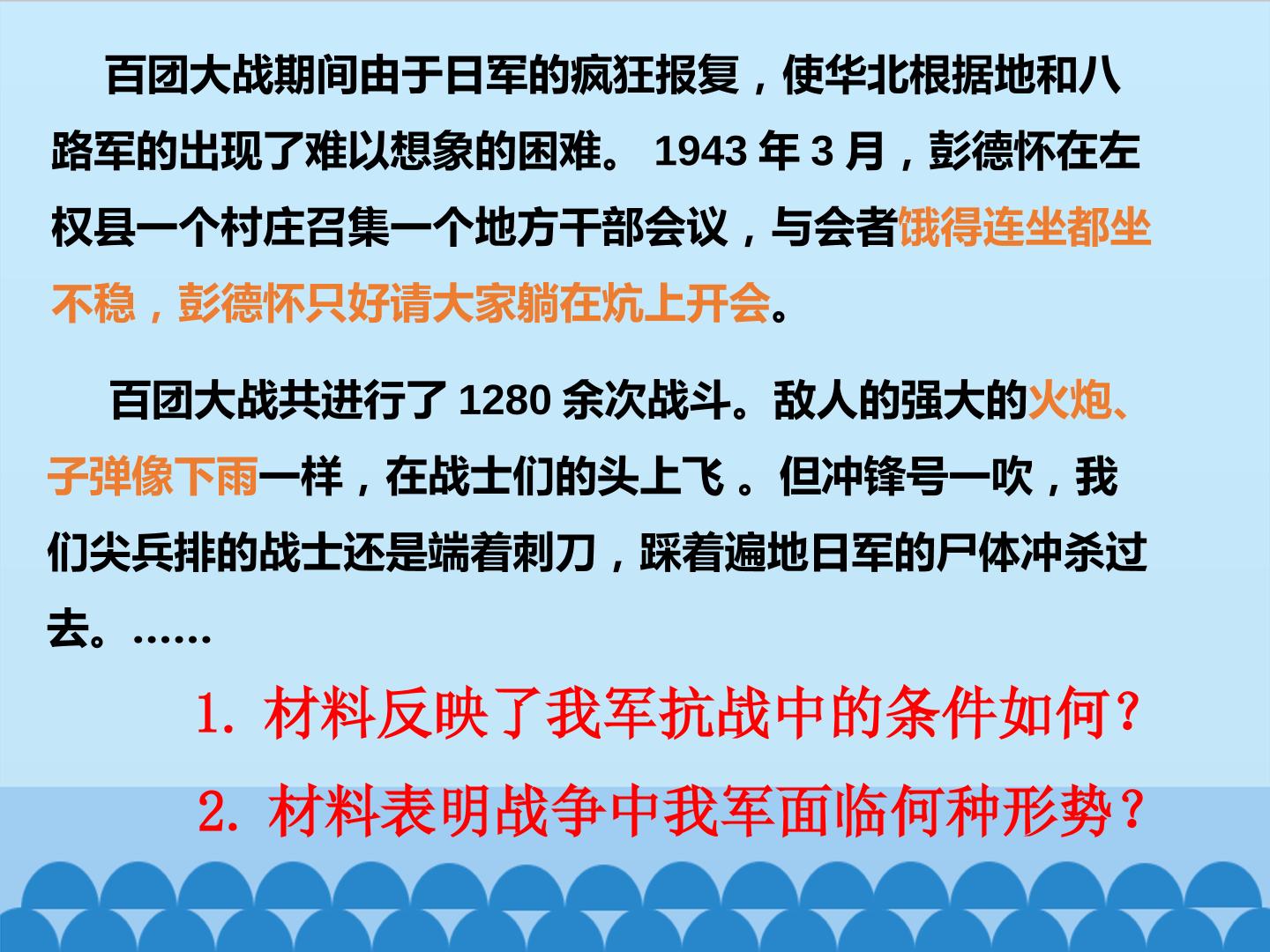 百团大战期间由于日军的疯狂报复，使华北根据地和八路军的出现了难以想象的困难。1943年3月，彭德怀在左权县一个村庄召集一个地方干部会议，与会者饿得连坐都坐不稳，彭德怀只好请大家躺在炕上开会。

百团大战共进行了1280余次战斗。敌人的强大的火炮、子弹像下雨一样，在战士们的头上飞。但冲锋号一吹，我们尖兵排的战士还是端着刺刀，踩着遍地日军的尸体冲杀过去。……

1.材料反映了我军抗战中的条件如何？

2.材料表明战争中我军面临何种形势？